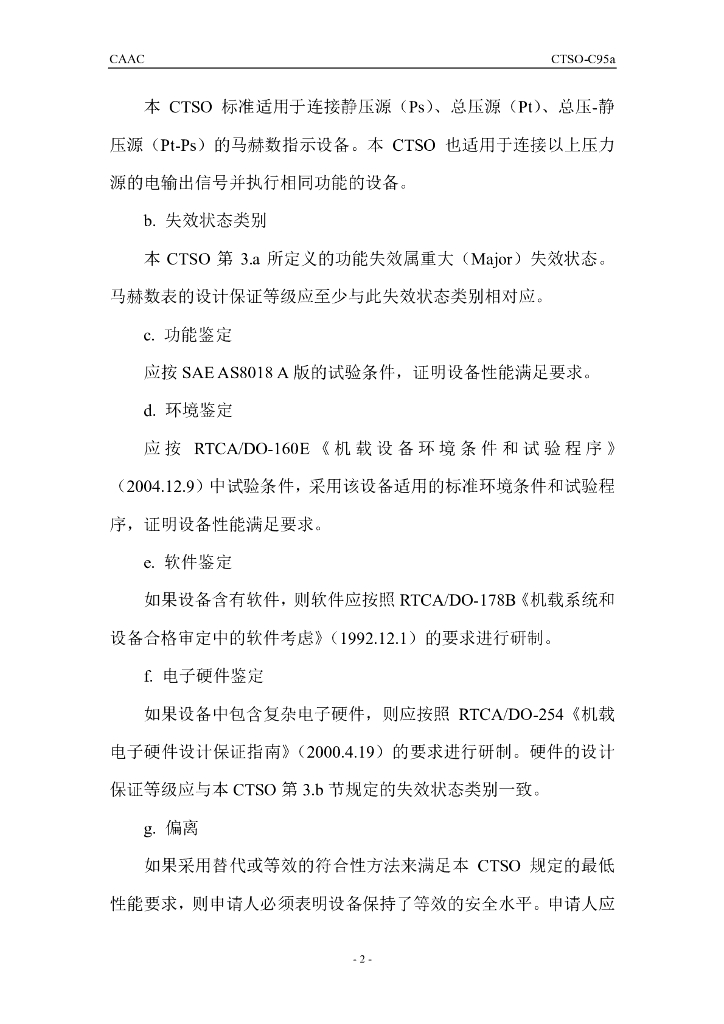 CAAC CTSO-C95a

本 CTSO 标准适用于连接静压源（Ps）、总压源（Pt）、总压-静压源（Pt-Ps）的马赫数指示设备。本 CTSO 也适用于连接以上压力源的电输出信号并执行相同功能的设备。

b. 失效状态类别

本 CTSO 第 3.a 所定义的功能失效属重大（Major）失效状态。马赫数表的设计保证等级应至少与此失效状态类别相对应。

c. 功能鉴定

应按 SAE AS8018 A 版的试验条件，证明设备性能满足要求。

d. 环境鉴定

应按 RTCA/DO-160E《机载设备环境条件和试验程序》（2004.12.9）中试验条件，采用该设备适用的标准环境条件和试验程序，证明设备性能满足要求。

e. 软件鉴定

如果设备含有软件，则软件应按照 RTCA/DO-178B《机载系统和设备合格审定中的软件考虑》（1992.12.1）的要求进行研制。

f. 电子硬件鉴定

如果设备中包含复杂电子硬件，则应按照 RTCA/DO-254《机载电子硬件设计保证指南》（2000.4.19）的要求进行研制。硬件的设计保证等级应与本 CTSO 第 3.b 节规定的失效状态类别一致。

g. 偏离

如果采用替代或等效的符合性方法来满足本 CTSO 规定的最低性能要求，则申请人必须表明设备保持了等效的安全水平。申请人应

- 2 -